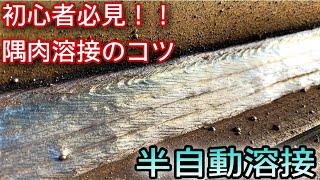 初心者必見！！
隅肉溶接のコツ

半自動溶接